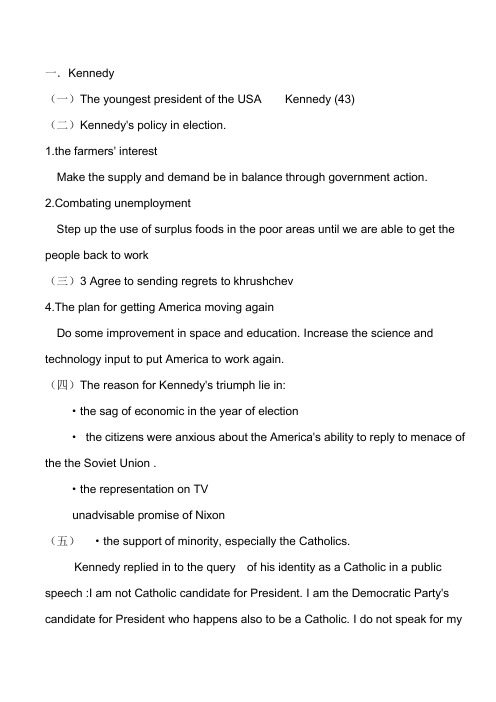 一．Kennedy

（一）The youngest president of the USA　　Kennedy (43)

（二）Kennedy's policy in election.

1.the farmers' interest

Make the supply and demand be in balance through government action.

2.Combating unemployment

Step up the use of surplus foods in the poor areas until we are able to get the people back to work

（三）3 Agree to sending regrets to khrushchev

4.The plan for getting America moving again

Do some improvement in space and education. Increase the science and technology input to put America to work again.

（四）The reason for Kennedy's triumph lie in:

• the sag of economic in the year of election

• the citizens were anxious about the America's ability to reply to menace of the the Soviet Union .

• the representation on TV

unadvisable promise of Nixon

（五）　• the support of minority, especially the Catholics.

Kennedy replied in to the query of his identity as a Catholic in a public speech :I am not Catholic candidate for President. I am the Democratic Party's candidate for President who happens also to be a Catholic. I do not speak for my